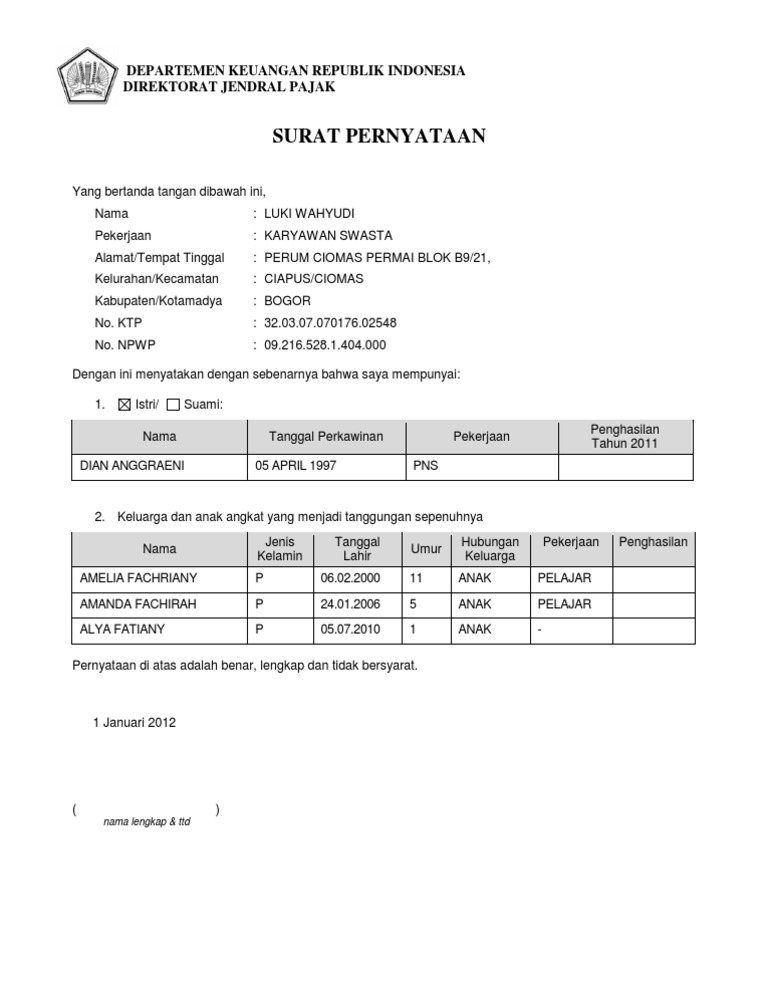 DEPARTEMEN KEUANGAN REPUBLIK INDONESIA
DIREKTORAT JENDRAL PAJAK

SURAT PERNYATAAN

Yang bertanda tangan dibawah ini,

Nama : LUKI WAHYUDI
Pekerjaan : KARYAWAN SWASTA
Alamat/Tempat Tinggal : PERUM CIOMAS PERMAI BLOK B9/21,
Kelurahan/Kecamatan : CIAPUS/CIOMAS
Kabupaten/Kotamadya : BOGOR
No. KTP : 32.03.07.070176.02548
No. NPWP : 09.216.528.1.404.000

Dengan ini menyatakan dengan sebenarnya bahwa saya mempunyai:

1. ☒ Istri/ ☐ Suami:

| Nama | Tanggal Perkawinan | Pekerjaan | Penghasilan Tahun 2011 |
|---|---|---|---|
| DIAN ANGGRAENI | 05 APRIL 1997 | PNS | |

2. Keluarga dan anak angkat yang menjadi tanggungan sepenuhnya

| Nama | Jenis Kelamin | Tanggal Lahir | Umur | Hubungan Keluarga | Pekerjaan | Penghasilan |
|---|---|---|---|---|---|---|
| AMELIA FACHRIANY | P | 06.02.2000 | 11 | ANAK | PELAJAR | |
| AMANDA FACHIRAH | P | 24.01.2006 | 5 | ANAK | PELAJAR | |
| ALYA FATIANY | P | 05.07.2010 | 1 | ANAK | - | |

Pernyataan di atas adalah benar, lengkap dan tidak bersyarat.

1 Januari 2012

( )
nama lengkap & ttd